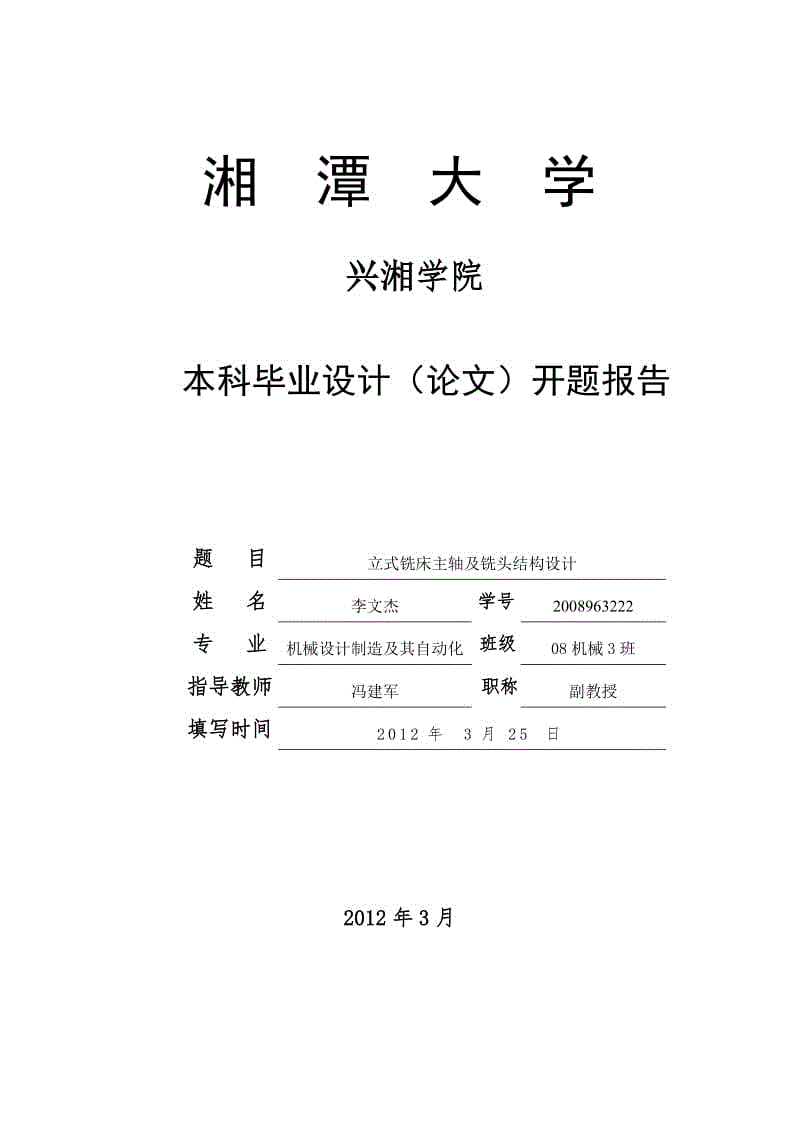 湘 潭 大 学

兴湘学院

本科毕业设计（论文）开题报告

题 目 立式铣床主轴及铣头结构设计

姓 名 李文杰 学号 2008963222

专 业 机械设计制造及其自动化 班级 08 机械 3 班

指导教师 冯建军 职称 副教授

填写时间 2012 年 3 月 25 日

2012 年 3 月